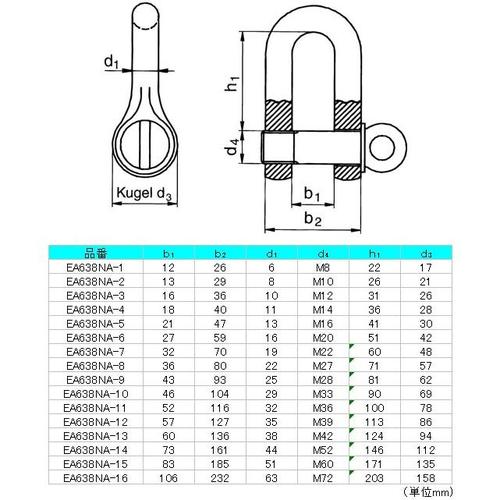 $d_1$

Kugel $d_3$

$h_1$

$d_4$

$b_1$

$b_2$

| 品番 | $b_1$ | $b_2$ | $d_1$ | $d_4$ | $h_1$ | $d_3$ |
|---|---|---|---|---|---|---|
| EA638NA-1 | 12 | 26 | 6 | M8 | 22 | 17 |
| EA638NA-2 | 13 | 29 | 8 | M10 | 26 | 21 |
| EA638NA-3 | 16 | 36 | 10 | M12 | 31 | 26 |
| EA638NA-4 | 18 | 40 | 11 | M14 | 36 | 28 |
| EA638NA-5 | 21 | 47 | 13 | M16 | 41 | 30 |
| EA638NA-6 | 27 | 59 | 16 | M20 | 51 | 42 |
| EA638NA-7 | 32 | 70 | 19 | M22 | 60 | 48 |
| EA638NA-8 | 36 | 80 | 22 | M27 | 71 | 57 |
| EA638NA-9 | 43 | 93 | 25 | M28 | 81 | 62 |
| EA638NA-10 | 46 | 104 | 29 | M33 | 90 | 69 |
| EA638NA-11 | 52 | 116 | 32 | M36 | 100 | 78 |
| EA638NA-12 | 57 | 127 | 35 | M39 | 113 | 86 |
| EA638NA-13 | 60 | 136 | 38 | M42 | 124 | 94 |
| EA638NA-14 | 73 | 161 | 44 | M52 | 146 | 112 |
| EA638NA-15 | 83 | 185 | 51 | M60 | 171 | 135 |
| EA638NA-16 | 106 | 232 | 63 | M72 | 203 | 158 |

（単位mm）